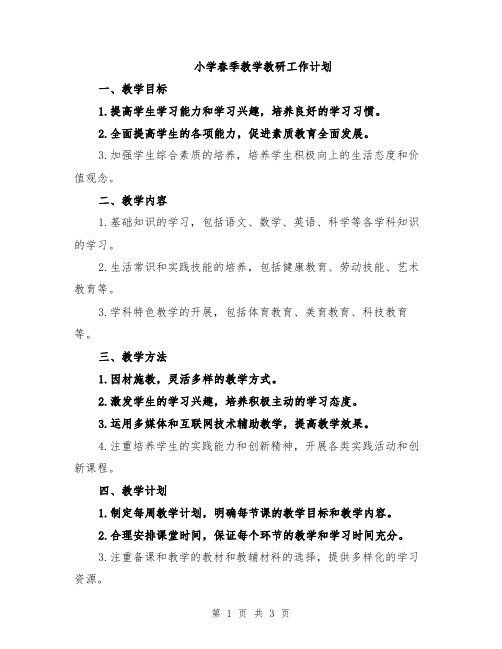 小学春季教学教研工作计划

一、教学目标

1.提高学生学习能力和学习兴趣，培养良好的学习习惯。

2.全面提高学生的各项能力，促进素质教育全面发展。

3.加强学生综合素质的培养，培养学生积极向上的生活态度和价值观念。

二、教学内容

1.基础知识的学习，包括语文、数学、英语、科学等各学科知识的学习。

2.生活常识和实践技能的培养，包括健康教育、劳动技能、艺术教育等。

3.学科特色教学的开展，包括体育教育、美育教育、科技教育等。

三、教学方法

1.因材施教，灵活多样的教学方式。

2.激发学生的学习兴趣，培养积极主动的学习态度。

3.运用多媒体和互联网技术辅助教学，提高教学效果。

4.注重培养学生的实践能力和创新精神，开展各类实践活动和创新课程。

四、教学计划

1.制定每周教学计划，明确每节课的教学目标和教学内容。

2.合理安排课堂时间，保证每个环节的教学和学习时间充分。

3.注重备课和教学的教材和教辅材料的选择，提供多样化的学习资源。

第 1 页 共 3 页